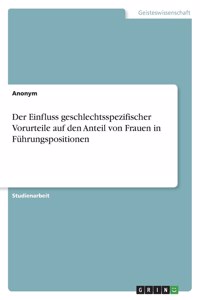 Geisteswissenschaft

Anonym

Der Einfluss geschlechtsspezifischer Vorurteile auf den Anteil von Frauen in Führungspositionen

Studienarbeit

GRIN